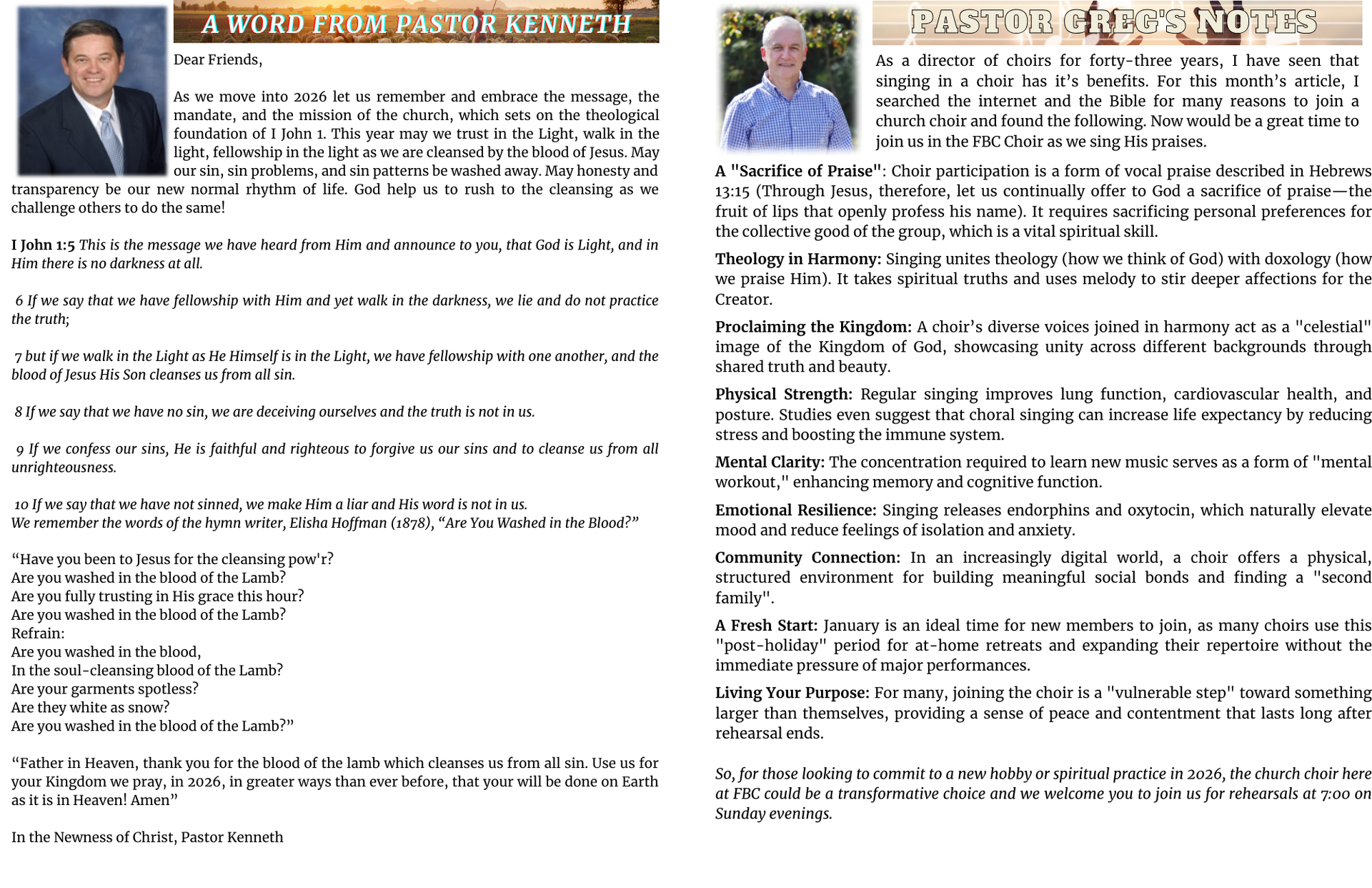 A WORD FROM PASTOR KENNETH

Dear Friends,

As we move into 2026 let us remember and embrace the message, the mandate, and the mission of the church, which sets on the theological foundation of I John 1. This year may we trust in the Light, walk in the light, fellowship in the light as we are cleansed by the blood of Jesus. May our sin, sin problems, and sin patterns be washed away. May honesty and transparency be our new normal rhythm of life. God help us to rush to the cleansing as we challenge others to do the same!

I John 1:5 This is the message we have heard from Him and announce to you, that God is Light, and in Him there is no darkness at all.

6 If we say that we have fellowship with Him and yet walk in the darkness, we lie and do not practice the truth;

7 but if we walk in the Light as He Himself is in the Light, we have fellowship with one another, and the blood of Jesus His Son cleanses us from all sin.

8 If we say that we have no sin, we are deceiving ourselves and the truth is not in us.

9 If we confess our sins, He is faithful and righteous to forgive us our sins and to cleanse us from all unrighteousness.

10 If we say that we have not sinned, we make Him a liar and His word is not in us.
We remember the words of the hymn writer, Elisha Hoffman (1878), “Are You Washed in the Blood?”

“Have you been to Jesus for the cleansing pow'r?
Are you washed in the blood of the Lamb?
Are you fully trusting in His grace this hour?
Are you washed in the blood of the Lamb?
Refrain:
Are you washed in the blood,
In the soul-cleansing blood of the Lamb?
Are your garments spotless?
Are they white as snow?
Are you washed in the blood of the Lamb?”

“Father in Heaven, thank you for the blood of the lamb which cleanses us from all sin. Use us for your Kingdom we pray, in 2026, in greater ways than ever before, that your will be done on Earth as it is in Heaven! Amen”

In the Newness of Christ, Pastor Kenneth

PASTOR GREG'S NOTES

As a director of choirs for forty-three years, I have seen that singing in a choir has it’s benefits. For this month’s article, I searched the internet and the Bible for many reasons to join a church choir and found the following. Now would be a great time to join us in the FBC Choir as we sing His praises.

A "Sacrifice of Praise": Choir participation is a form of vocal praise described in Hebrews 13:15 (Through Jesus, therefore, let us continually offer to God a sacrifice of praise—the fruit of lips that openly profess his name). It requires sacrificing personal preferences for the collective good of the group, which is a vital spiritual skill.

Theology in Harmony: Singing unites theology (how we think of God) with doxology (how we praise Him). It takes spiritual truths and uses melody to stir deeper affections for the Creator.

Proclaiming the Kingdom: A choir’s diverse voices joined in harmony act as a "celestial" image of the Kingdom of God, showcasing unity across different backgrounds through shared truth and beauty.

Physical Strength: Regular singing improves lung function, cardiovascular health, and posture. Studies even suggest that choral singing can increase life expectancy by reducing stress and boosting the immune system.

Mental Clarity: The concentration required to learn new music serves as a form of "mental workout," enhancing memory and cognitive function.

Emotional Resilience: Singing releases endorphins and oxytocin, which naturally elevate mood and reduce feelings of isolation and anxiety.

Community Connection: In an increasingly digital world, a choir offers a physical, structured environment for building meaningful social bonds and finding a "second family".

A Fresh Start: January is an ideal time for new members to join, as many choirs use this "post-holiday" period for at-home retreats and expanding their repertoire without the immediate pressure of major performances.

Living Your Purpose: For many, joining the choir is a "vulnerable step" toward something larger than themselves, providing a sense of peace and contentment that lasts long after rehearsal ends.

So, for those looking to commit to a new hobby or spiritual practice in 2026, the church choir here at FBC could be a transformative choice and we welcome you to join us for rehearsals at 7:00 on Sunday evenings.